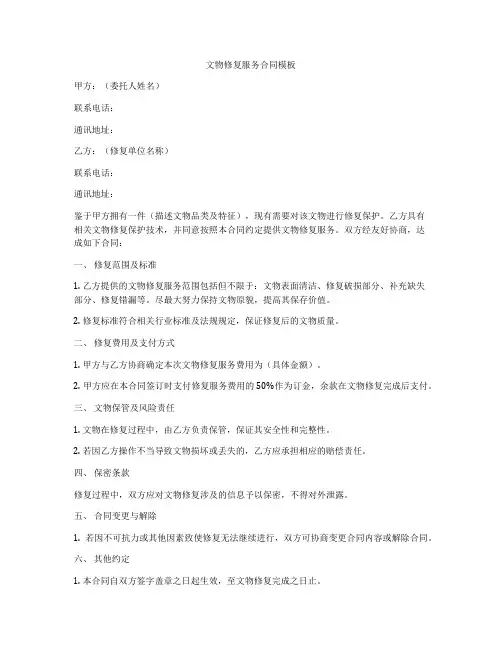 文物修复服务合同模板

甲方：（委托人姓名）

联系电话：

通讯地址：

乙方：（修复单位名称）

联系电话：

通讯地址：

鉴于甲方拥有一件（描述文物品类及特征），现有需要对该文物进行修复保护。乙方具有相关文物修复保护技术，并同意按照本合同约定提供文物修复服务。双方经友好协商，达成如下合同：

一、修复范围及标准

1. 乙方提供的文物修复服务范围包括但不限于：文物表面清洁、修复破损部分、补充缺失部分、修复错漏等，尽最大努力保持文物原貌，提高其保存价值。

2. 修复标准符合相关行业标准及法规规定，保证修复后的文物质量。

二、修复费用及支付方式

1. 甲方与乙方协商确定本次文物修复服务费用为（具体金额）。

2. 甲方应在本合同签订时支付修复服务费用的50%作为订金，余款在文物修复完成后支付。

三、文物保管及风险责任

1. 文物在修复过程中，由乙方负责保管，保证其安全性和完整性。

2. 若因乙方操作不当导致文物损坏或丢失的，乙方应承担相应的赔偿责任。

四、保密条款

修复过程中，双方应对文物修复涉及的信息予以保密，不得对外泄露。

五、合同变更与解除

1. 若因不可抗力或其他因素致使修复无法继续进行，双方可协商变更合同内容或解除合同。

六、其他约定

1. 本合同自双方签字盖章之日起生效，至文物修复完成之日止。